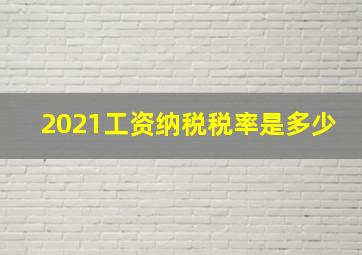 2021工资纳税税率是多少